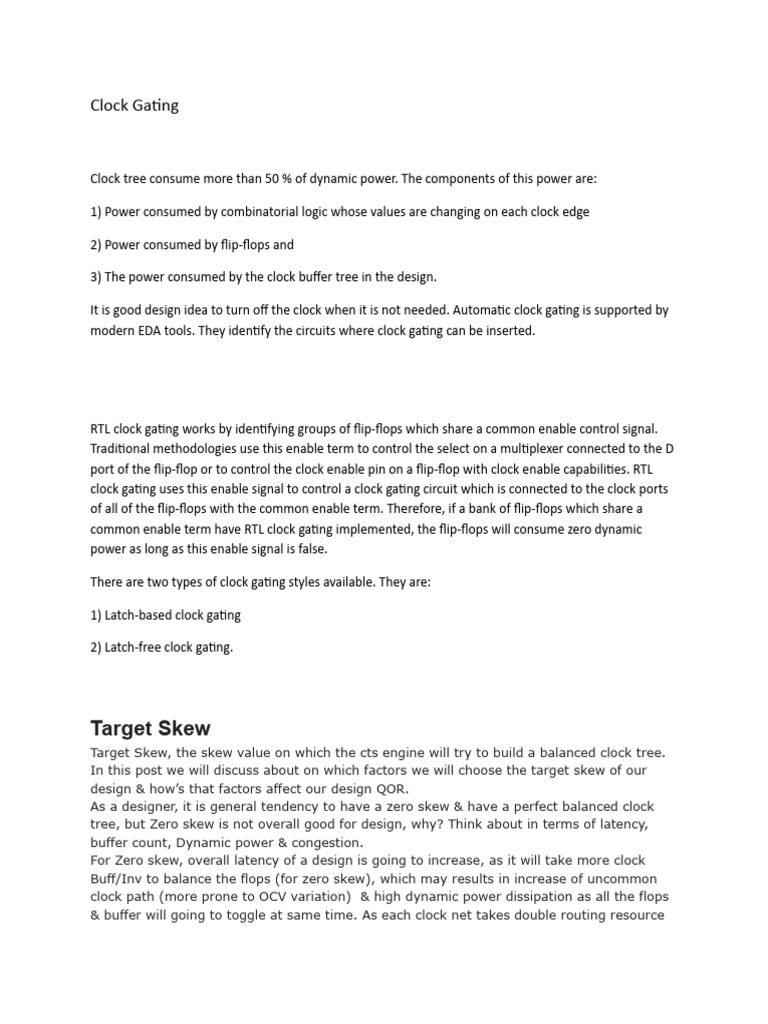 Clock Gating

Clock tree consume more than 50 % of dynamic power. The components of this power are:

1) Power consumed by combinatorial logic whose values are changing on each clock edge

2) Power consumed by flip-flops and

3) The power consumed by the clock buffer tree in the design.

It is good design idea to turn off the clock when it is not needed. Automatic clock gating is supported by modern EDA tools. They identify the circuits where clock gating can be inserted.

RTL clock gating works by identifying groups of flip-flops which share a common enable control signal. Traditional methodologies use this enable term to control the select on a multiplexer connected to the D port of the flip-flop or to control the clock enable pin on a flip-flop with clock enable capabilities. RTL clock gating uses this enable signal to control a clock gating circuit which is connected to the clock ports of all of the flip-flops with the common enable term. Therefore, if a bank of flip-flops which share a common enable term have RTL clock gating implemented, the flip-flops will consume zero dynamic power as long as this enable signal is false.

There are two types of clock gating styles available. They are:

1) Latch-based clock gating

2) Latch-free clock gating.

Target Skew

Target Skew, the skew value on which the cts engine will try to build a balanced clock tree. In this post we will discuss about on which factors we will choose the target skew of our design & how's that factors affect our design QOR.
As a designer, it is general tendency to have a zero skew & have a perfect balanced clock tree, but Zero skew is not overall good for design, why? Think about in terms of latency, buffer count, Dynamic power & congestion.
For Zero skew, overall latency of a design is going to increase, as it will take more clock Buff/Inv to balance the flops (for zero skew), which may results in increase of uncommon clock path (more prone to OCV variation) & high dynamic power dissipation as all the flops & buffer will going to toggle at same time. As each clock net takes double routing resource